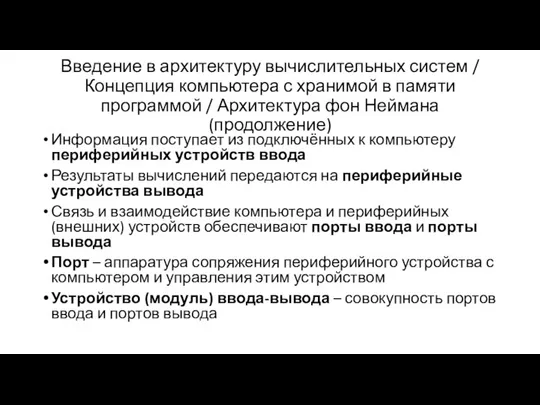 Введение в архитектуру вычислительных систем / Концепция компьютера с хранимой в памяти программой / Архитектура фон Неймана (продолжение)

• Информация поступает из подключённых к компьютеру периферийных устройств ввода
• Результаты вычислений передаются на периферийные устройства вывода
• Связь и взаимодействие компьютера и периферийных (внешних) устройств обеспечивают порты ввода и порты вывода
• Порт – аппаратура сопряжения периферийного устройства с компьютером и управления этим устройством
• Устройство (модуль) ввода-вывода – совокупность портов ввода и портов вывода